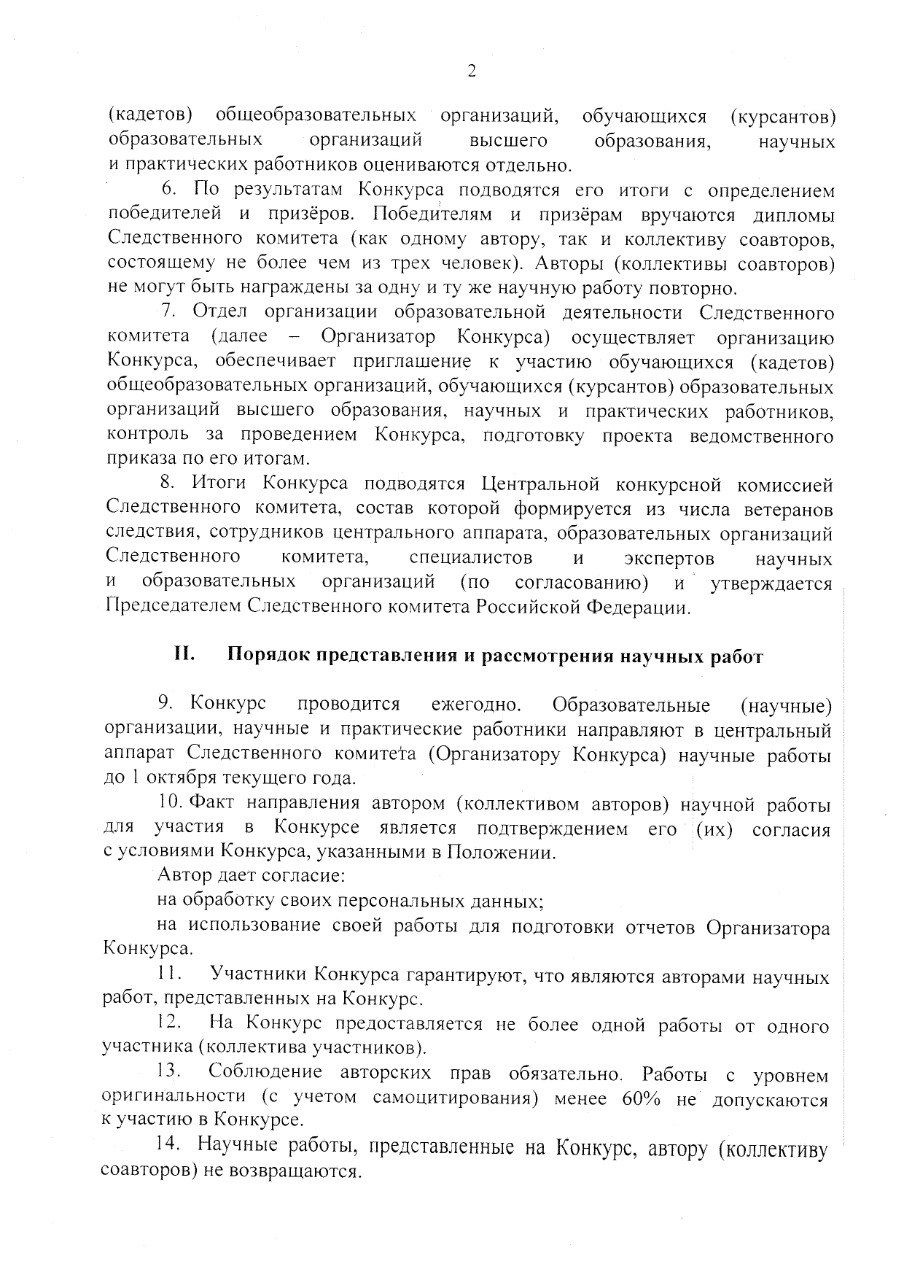 2

(кадетов) общеобразовательных организаций, обучающихся (курсантов) образовательных организаций высшего образования, научных и практических работников оцениваются отдельно.

6. По результатам Конкурса подводятся его итоги с определением победителей и призёров. Победителям и призёрам вручаются дипломы Следственного комитета (как одному автору, так и коллективу соавторов, состоящему не более чем из трех человек). Авторы (коллективы соавторов) не могут быть награждены за одну и ту же научную работу повторно.

7. Отдел организации образовательной деятельности Следственного комитета (далее – Организатор Конкурса) осуществляет организацию Конкурса, обеспечивает приглашение к участию обучающихся (кадетов) общеобразовательных организаций, обучающихся (курсантов) образовательных организаций высшего образования, научных и практических работников, контроль за проведением Конкурса, подготовку проекта ведомственного приказа по его итогам.

8. Итоги Конкурса подводятся Центральной конкурсной комиссией Следственного комитета, состав которой формируется из числа ветеранов следствия, сотрудников центрального аппарата, образовательных организаций Следственного комитета, специалистов и экспертов научных и образовательных организаций (по согласованию) и утверждается Председателем Следственного комитета Российской Федерации.

II. Порядок представления и рассмотрения научных работ

9. Конкурс проводится ежегодно. Образовательные (научные) организации, научные и практические работники направляют в центральный аппарат Следственного комитета (Организатору Конкурса) научные работы до 1 октября текущего года.

10. Факт направления автором (коллективом авторов) научной работы для участия в Конкурсе является подтверждением его (их) согласия с условиями Конкурса, указанными в Положении.

Автор дает согласие:

на обработку своих персональных данных;

на использование своей работы для подготовки отчетов Организатора Конкурса.

11. Участники Конкурса гарантируют, что являются авторами научных работ, представленных на Конкурс.

12. На Конкурс предоставляется не более одной работы от одного участника (коллектива участников).

13. Соблюдение авторских прав обязательно. Работы с уровнем оригинальности (с учетом самоцитирования) менее 60% не допускаются к участию в Конкурсе.

14. Научные работы, представленные на Конкурс, автору (коллективу соавторов) не возвращаются.